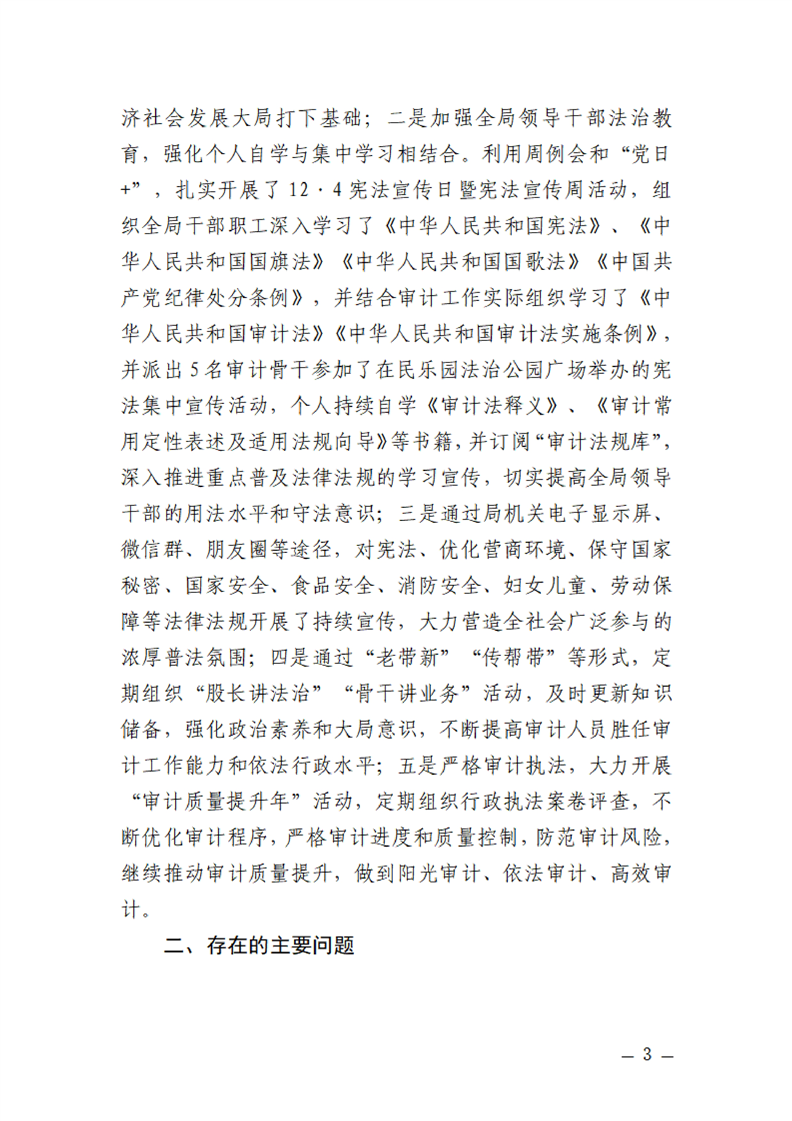 济社会发展大局打下基础；二是加强全局领导干部法治教育，强化个人自学与集中学习相结合。利用周例会和“党日+”，扎实开展了12·4宪法宣传日暨宪法宣传周活动，组织全局干部职工深入学习了《中华人民共和国宪法》、《中华人民共和国国旗法》《中华人民共和国国歌法》《中国共产党纪律处分条例》，并结合审计工作实际组织学习了《中华人民共和国审计法》《中华人民共和国审计法实施条例》，并派出5名审计骨干参加了在民乐园法治公园广场举办的宪法集中宣传活动，个人持续自学《审计法释义》、《审计常用定性表述及适用法规向导》等书籍，并订阅“审计法规库”，深入推进重点普及法律法规的学习宣传，切实提高全局领导干部的用法水平和守法意识；三是通过局机关电子显示屏、微信群、朋友圈等途径，对宪法、优化营商环境、保守国家秘密、国家安全、食品安全、消防安全、妇女儿童、劳动保障等法律法规开展了持续宣传，大力营造全社会广泛参与的浓厚普法氛围；四是通过“老带新”“传帮带”等形式，定期组织“股长讲法治”“骨干讲业务”活动，及时更新知识储备，强化政治素养和大局意识，不断提高审计人员胜任审计工作能力和依法行政水平；五是严格审计执法，大力开展“审计质量提升年”活动，定期组织行政执法案卷评查，不断优化审计程序，严格审计进度和质量控制，防范审计风险，继续推动审计质量提升，做到阳光审计、依法审计、高效审计。

二、存在的主要问题

— 3 —